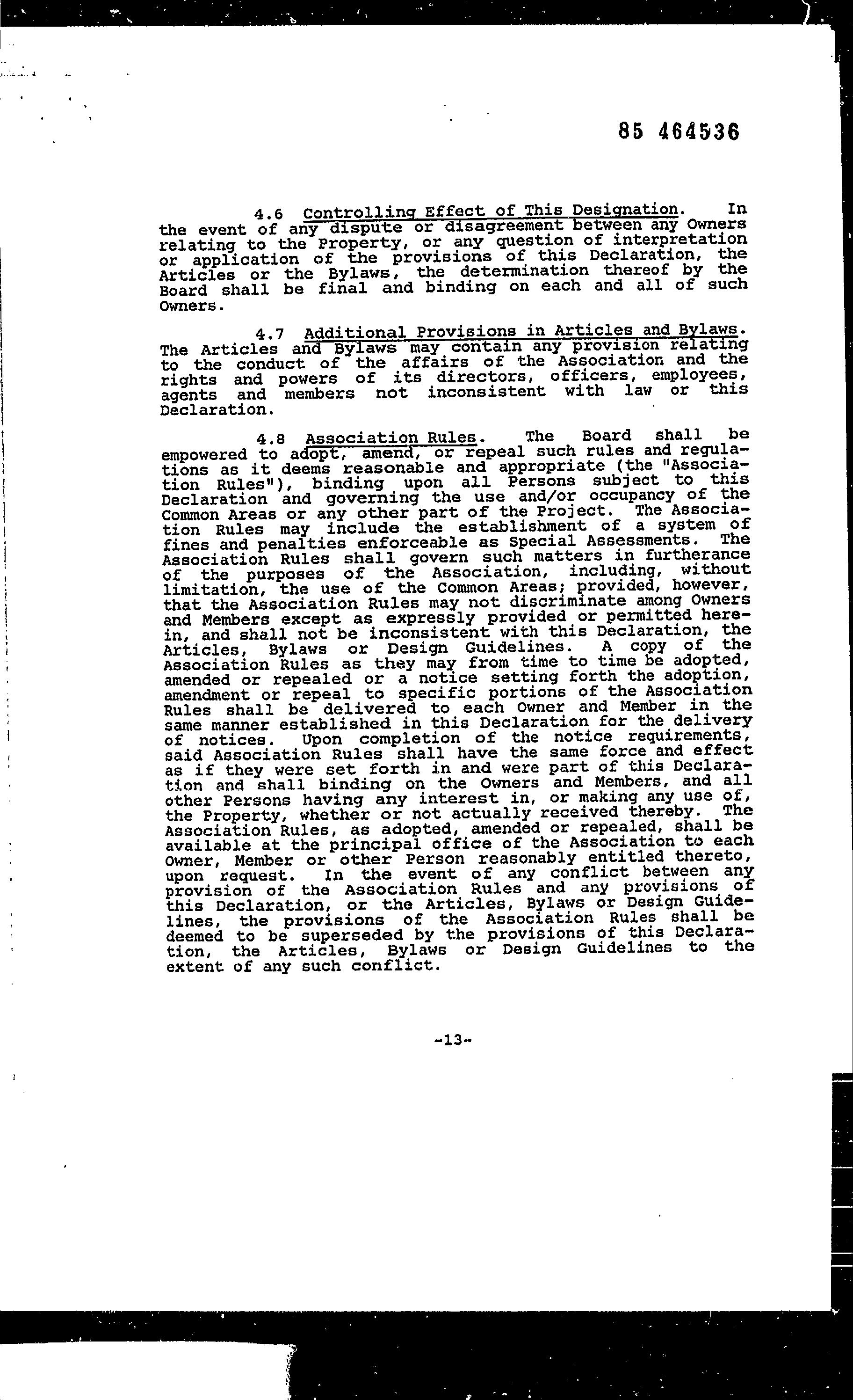 85 464536

4.6 Controlling Effect of This Designation. In the event of any dispute or disagreement between any Owners relating to the Property, or any question of interpretation or application of the provisions of this Declaration, the Articles or the Bylaws, the determination thereof by the Board shall be final and binding on each and all of such Owners.

4.7 Additional Provisions in Articles and Bylaws. The Articles and Bylaws may contain any provision relating to the conduct of the affairs of the Association and the rights and powers of its directors, officers, employees, agents and members not inconsistent with law or this Declaration.

4.8 Association Rules. The Board shall be empowered to adopt, amend, or repeal such rules and regulations as it deems reasonable and appropriate (the "Association Rules"), binding upon all Persons subject to this Declaration and governing the use and/or occupancy of the Common Areas or any other part of the Project. The Association Rules may include the establishment of a system of fines and penalties enforceable as Special Assessments. The Association Rules shall govern such matters in furtherance of the purposes of the Association, including, without limitation, the use of the Common Areas; provided, however, that the Association Rules may not discriminate among Owners and Members except as expressly provided or permitted herein, and shall not be inconsistent with this Declaration, the Articles, Bylaws or Design Guidelines. A copy of the Association Rules as they may from time to time be adopted, amended or repealed or a notice setting forth the adoption, amendment or repeal to specific portions of the Association Rules shall be delivered to each Owner and Member in the same manner established in this Declaration for the delivery of notices. Upon completion of the notice requirements, said Association Rules shall have the same force and effect as if they were set forth in and were part of this Declaration and shall binding on the Owners and Members, and all other Persons having any interest in, or making any use of, the Property, whether or not actually received thereby. The Association Rules, as adopted, amended or repealed, shall be available at the principal office of the Association to each Owner, Member or other Person reasonably entitled thereto, upon request. In the event of any conflict between any provision of the Association Rules and any provisions of this Declaration, or the Articles, Bylaws or Design Guidelines, the provisions of the Association Rules shall be deemed to be superseded by the provisions of this Declaration, the Articles, Bylaws or Design Guidelines to the extent of any such conflict.

-13-